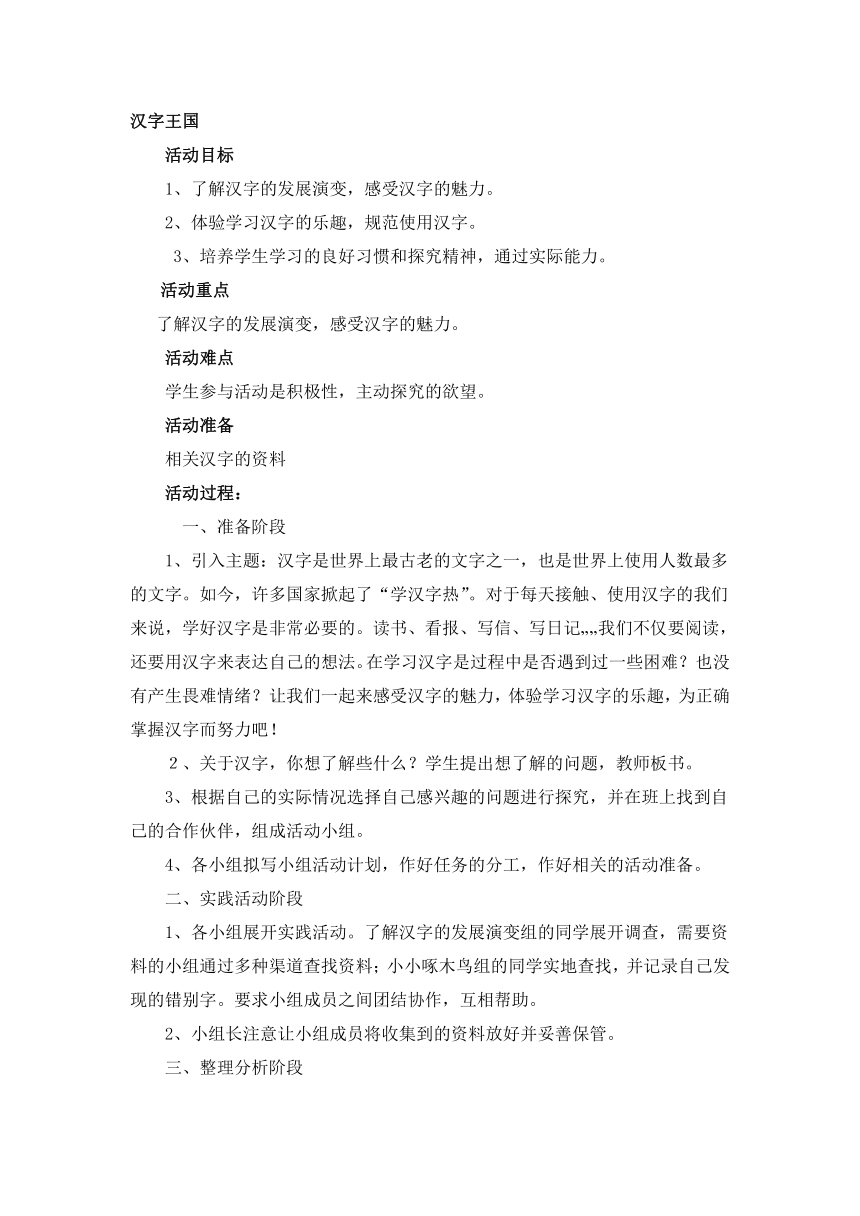 汉字王国

活动目标

1、了解汉字的发展演变，感受汉字的魅力。

2、体验学习汉字的乐趣，规范使用汉字。

3、培养学生学习的良好习惯和探究精神，通过实际能力。

活动重点

了解汉字的发展演变，感受汉字的魅力。

活动难点

学生参与活动是积极性，主动探究的欲望。

活动准备

相关汉字的资料

活动过程：

一、准备阶段

1、引入主题：汉字是世界上最古老的文字之一，也是世界上使用人数最多的文字。如今，许多国家掀起了“学汉字热”。对于每天接触、使用汉字的我们来说，学好汉字是非常必要的。读书、看报、写信、写日记„„我们不仅要阅读，还要用汉字来表达自己的想法。在学习汉字是过程中是否遇到过一些困难？也没有产生畏难情绪？让我们一起来感受汉字的魅力，体验学习汉字的乐趣，为正确掌握汉字而努力吧！

2、关于汉字，你想了解些什么？学生提出想了解的问题，教师板书。

3、根据自己的实际情况选择自己感兴趣的问题进行探究，并在班上找到自己的合作伙伴，组成活动小组。

4、各小组拟写小组活动计划，作好任务的分工，作好相关的活动准备。

二、实践活动阶段

1、各小组展开实践活动。了解汉字的发展演变组的同学展开调查，需要资料的小组通过多种渠道查找资料；小小啄木鸟组的同学实地查找，并记录自己发现的错别字。要求小组成员之间团结协作，互相帮助。

2、小组长注意让小组成员将收集到的资料放好并妥善保管。

三、整理分析阶段